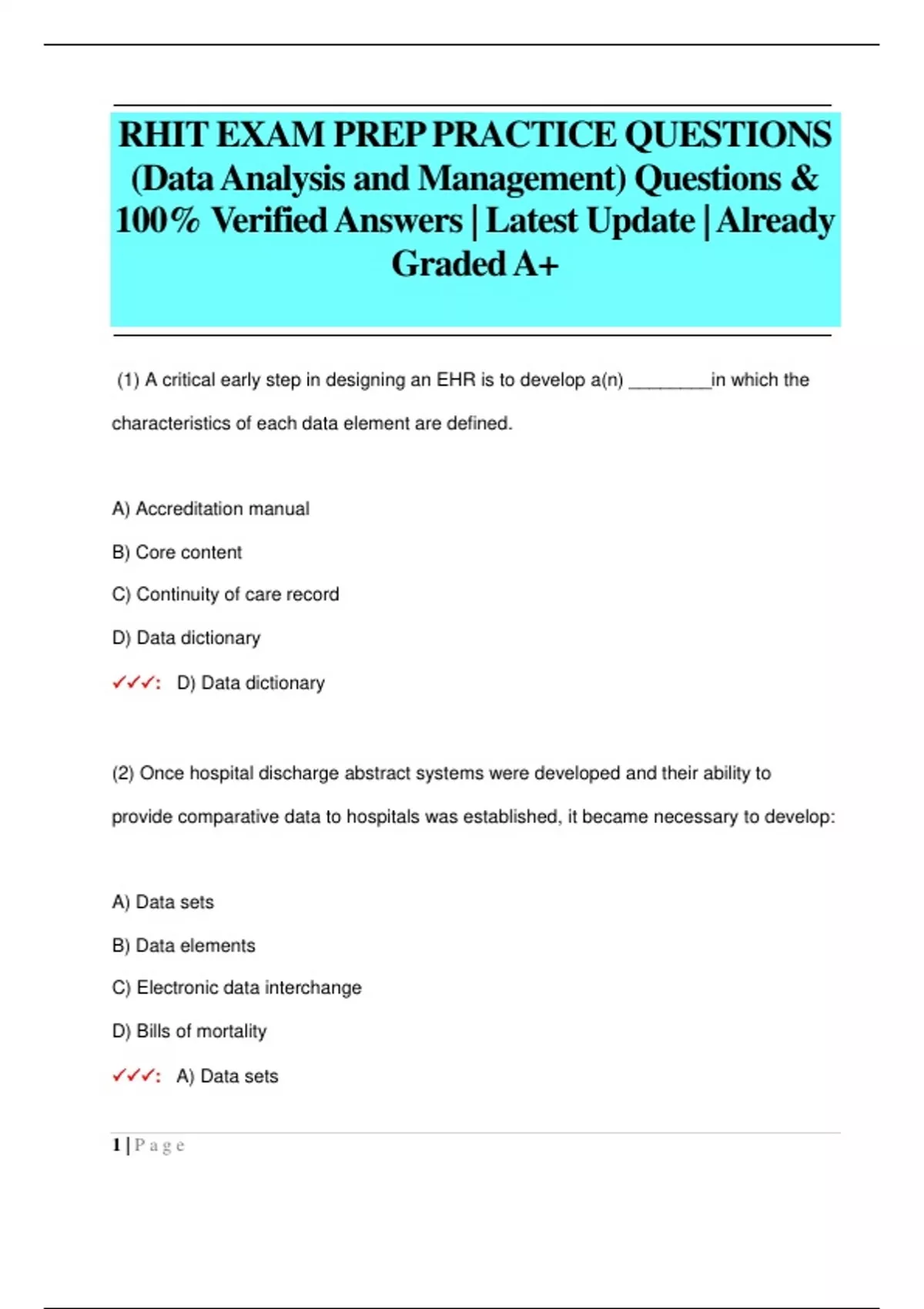 RHIT EXAM PREP PRACTICE QUESTIONS (Data Analysis and Management) Questions & 100% Verified Answers | Latest Update | Already Graded A+

(1) A critical early step in designing an EHR is to develop a(n) ________in which the characteristics of each data element are defined.

A) Accreditation manual

B) Core content

C) Continuity of care record

D) Data dictionary

✓✓✓: D) Data dictionary

(2) Once hospital discharge abstract systems were developed and their ability to provide comparative data to hospitals was established, it became necessary to develop:

A) Data sets

B) Data elements

C) Electronic data interchange

D) Bills of mortality

✓✓✓: A) Data sets

1 | P a g e